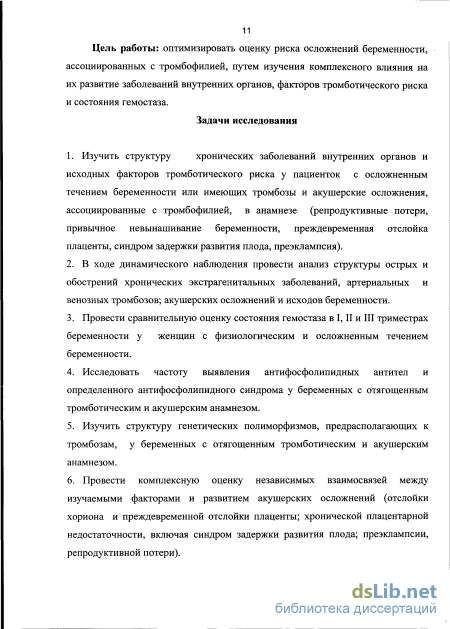 11

Цель работы: оптимизировать оценку риска осложнений беременности, ассоциированных с тромбофилией, путем изучения комплексного влияния на их развитие заболеваний внутренних органов, факторов тромботического риска и состояния гемостаза.

Задачи исследования

1. Изучить структуру хронических заболеваний внутренних органов и исходных факторов тромботического риска у пациенток с осложненным течением беременности или имеющих тромбозы и акушерские осложнения, ассоциированные с тромбофилией, в анамнезе (репродуктивные потери, привычное невынашивание беременности, преждевременная отслойка плаценты, синдром задержки развития плода, преэклампсия).

2. В ходе динамического наблюдения провести анализ структуры острых и обострений хронических экстрагенитальных заболеваний, артериальных и венозных тромбозов; акушерских осложнений и исходов беременности.

3. Провести сравнительную оценку состояния гемостаза в I, II и III триместрах беременности у женщин с физиологическим и осложненным течением беременности.

4. Исследовать частоту выявления антифосфолипидных антител и определенного антифосфолипидного синдрома у беременных с отягощенным тромботическим и акушерским анамнезом.

5. Изучить структуру генетических полиморфизмов, предрасполагающих к тромбозам, у беременных с отягощенным тромботическим и акушерским анамнезом.

6. Провести комплексную оценку независимых взаимосвязей между изучаемыми факторами и развитием акушерских осложнений (отслойки хориона и преждевременной отслойки плаценты; хронической плацентарной недостаточности, включая синдром задержки развития плода; преэклампсии, репродуктивной потери).

dsLib.net
библиотека диссертаций